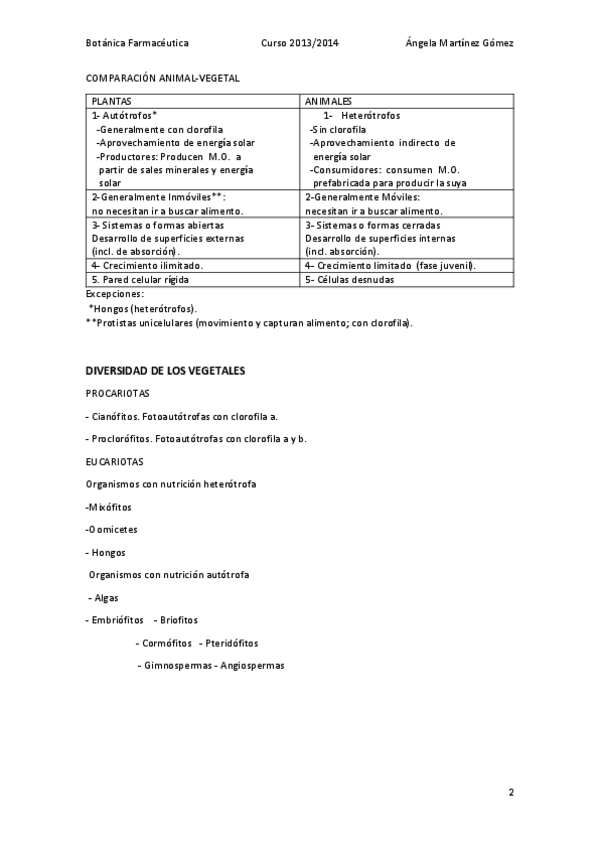 Botánica Farmacéutica Curso 2013/2014 Ángela Martínez Gómez

COMPARACIÓN ANIMAL-VEGETAL

| PLANTAS | ANIMALES |
|---|---|
| 1- Autótrofos* -Generalmente con clorofila -Aprovechamiento de energía solar -Productores: Producen M.O. a partir de sales minerales y energía solar | 1- Heterótrofos -Sin clorofila -Aprovechamiento indirecto de energía solar -Consumidores: consumen M.O. prefabricada para producir la suya |
| 2-Generalmente Inmóviles**: no necesitan ir a buscar alimento. | 2-Generalmente Móviles: necesitan ir a buscar alimento. |
| 3- Sistemas o formas abiertas Desarrollo de superficies externas (incl. de absorción). | 3- Sistemas o formas cerradas Desarrollo de superficies internas (incl. absorción). |
| 4- Crecimiento ilimitado. | 4- Crecimiento limitado (fase juvenil). |
| 5. Pared celular rígida | 5- Células desnudas |

Excepciones:
*Hongos (heterótrofos).
**Protistas unicelulares (movimiento y capturan alimento; con clorofila).

DIVERSIDAD DE LOS VEGETALES

PROCARIOTAS

- Cianófitos. Fotoautótrofas con clorofila a.

- Proclorófitos. Fotoautótrofas con clorofila a y b.

EUCARIOTAS

Organismos con nutrición heterótrofa

-Mixófitos

-Oomicetes

- Hongos

Organismos con nutrición autótrofa

- Algas

- Embriófitos - Briofitos

- Cormófitos - Pteridófitos

- Gimnospermas - Angiospermas

2